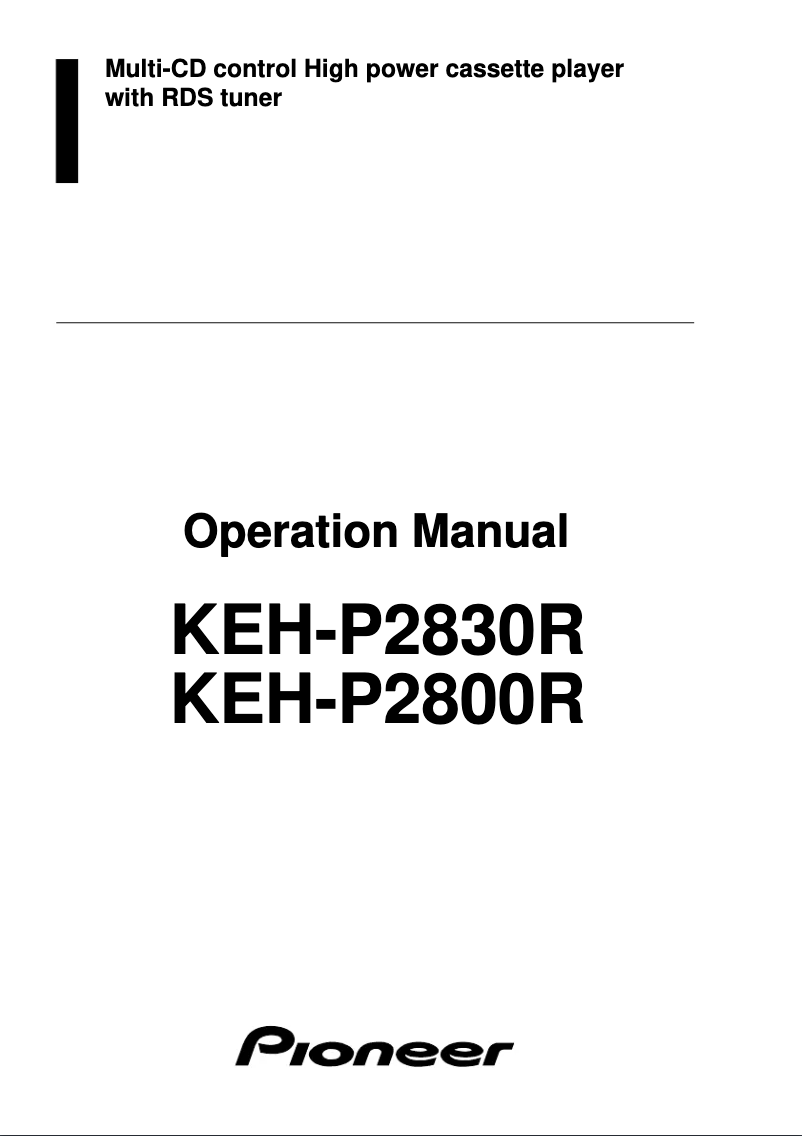 Multi-CD control High power cassette player with RDS tuner

Operation Manual

KEH-P2830R
KEH-P2800R

Pioneer